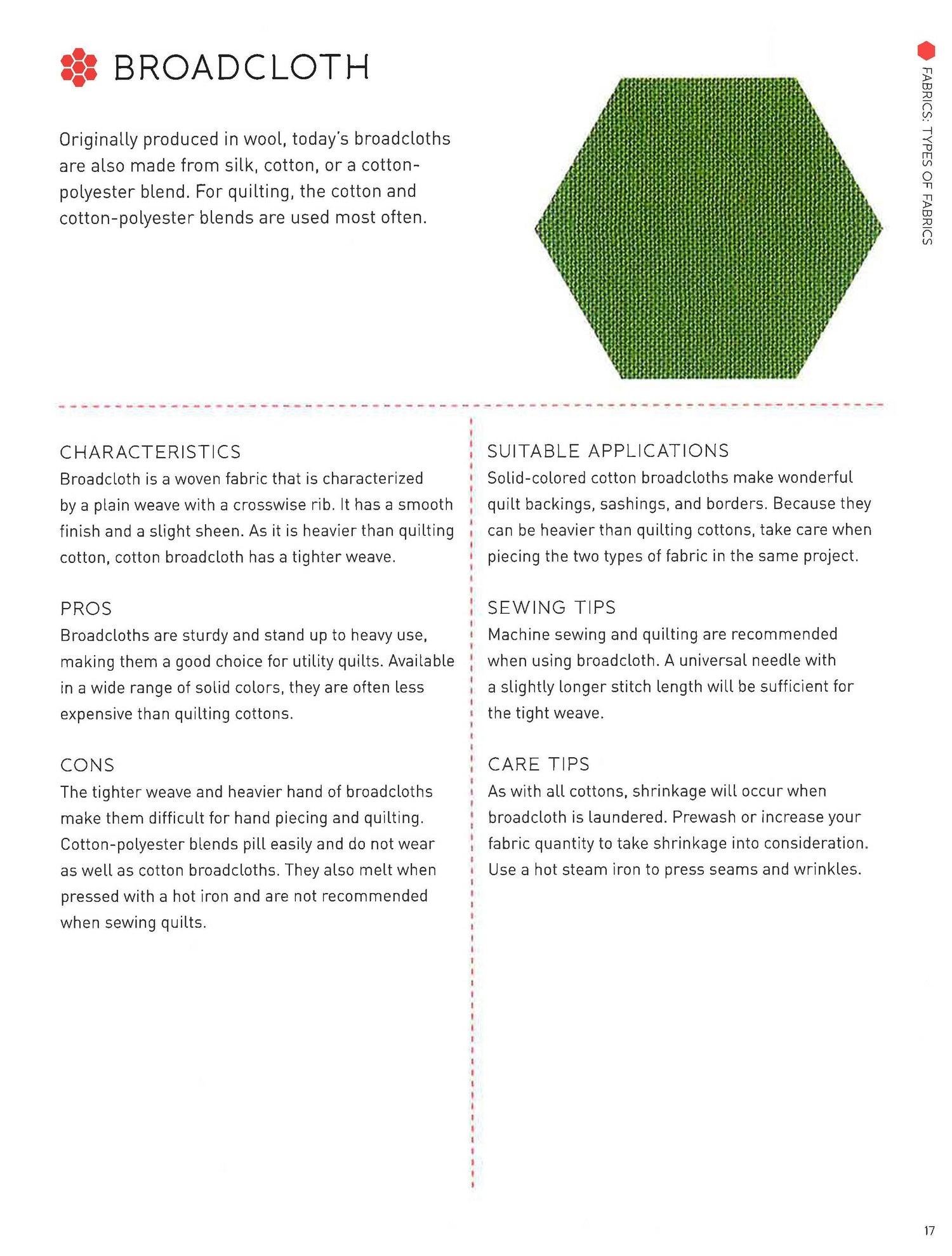 BROADCLOTH

Originally produced in wool, today's broadcloths are also made from silk, cotton, or a cotton-polyester blend. For quilting, the cotton and cotton-polyester blends are used most often.

FABRICS: TYPES OF FABRICS

CHARACTERISTICS
Broadcloth is a woven fabric that is characterized by a plain weave with a crosswise rib. It has a smooth finish and a slight sheen. As it is heavier than quilting cotton, cotton broadcloth has a tighter weave.

PROS
Broadcloths are sturdy and stand up to heavy use, making them a good choice for utility quilts. Available in a wide range of solid colors, they are often less expensive than quilting cottons.

CONS
The tighter weave and heavier hand of broadcloths make them difficult for hand piecing and quilting. Cotton-polyester blends pill easily and do not wear as well as cotton broadcloths. They also melt when pressed with a hot iron and are not recommended when sewing quilts.

SUITABLE APPLICATIONS
Solid-colored cotton broadcloths make wonderful quilt backings, sashings, and borders. Because they can be heavier than quilting cottons, take care when piecing the two types of fabric in the same project.

SEWING TIPS
Machine sewing and quilting are recommended when using broadcloth. A universal needle with a slightly longer stitch length will be sufficient for the tight weave.

CARE TIPS
As with all cottons, shrinkage will occur when broadcloth is laundered. Prewash or increase your fabric quantity to take shrinkage into consideration. Use a hot steam iron to press seams and wrinkles.

17